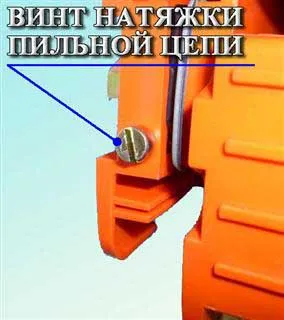 ВИНТ НАТЯЖКИ ПИЛЬНОЙ ЦЕПИ